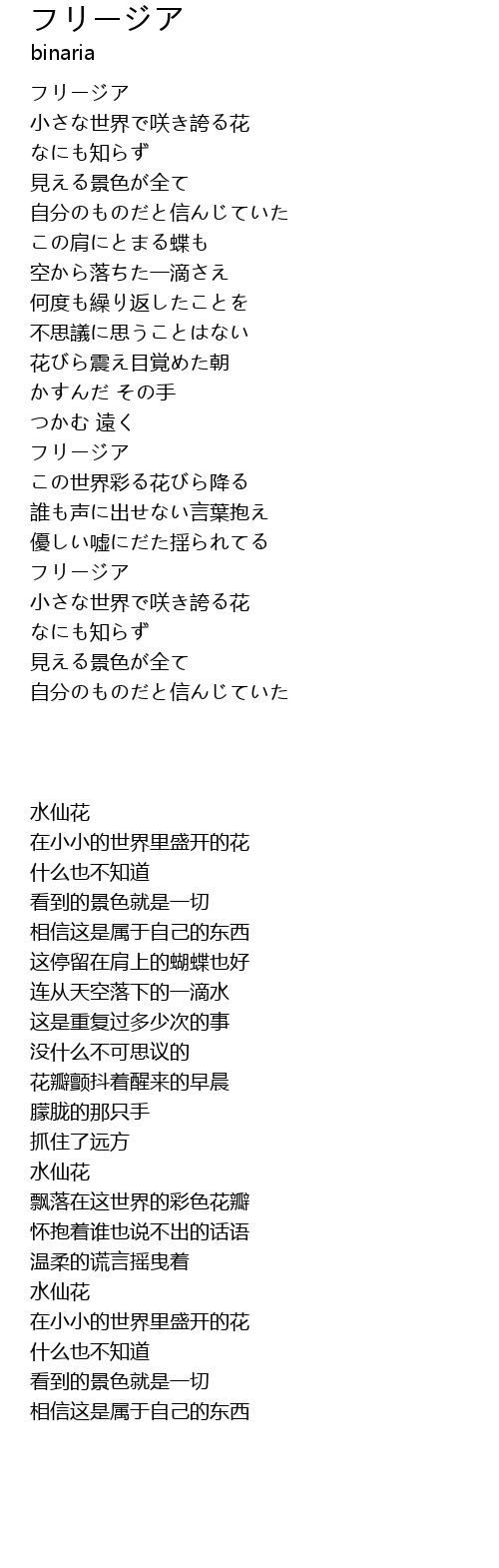 フリージア
binaria

フリージア
小さな世界で咲き誇る花
なにも知らず
見える景色が全て
自分のものだと信んじていた
この肩にとまる蝶も
空から落ちた一滴さえ
何度も繰り返したことを
不思議に思うことはない
花びら震え目覚めた朝
かすんだ その手
つかむ 遠く
フリージア
この世界彩る花びら降る
誰も声に出せない言葉抱え
優しい嘘にだた揺られてる
フリージア
小さな世界で咲き誇る花
なにも知らず
見える景色が全て
自分のものだと信んじていた

水仙花
在小小的世界里盛开的花
什么也不知道
看到的景色就是一切
相信这是属于自己的东西
这停留在肩上的蝴蝶也好
连从天空落下的一滴水
这是重复过多少次的事
没什么不可思议的
花瓣颤抖着醒来的早晨
朦胧的那只手
抓住了远方
水仙花
飘落在这世界的彩色花瓣
怀抱着谁也说不出的话语
温柔的谎言摇曳着
水仙花
在小小的世界里盛开的花
什么也不知道
看到的景色就是一切
相信这是属于自己的东西